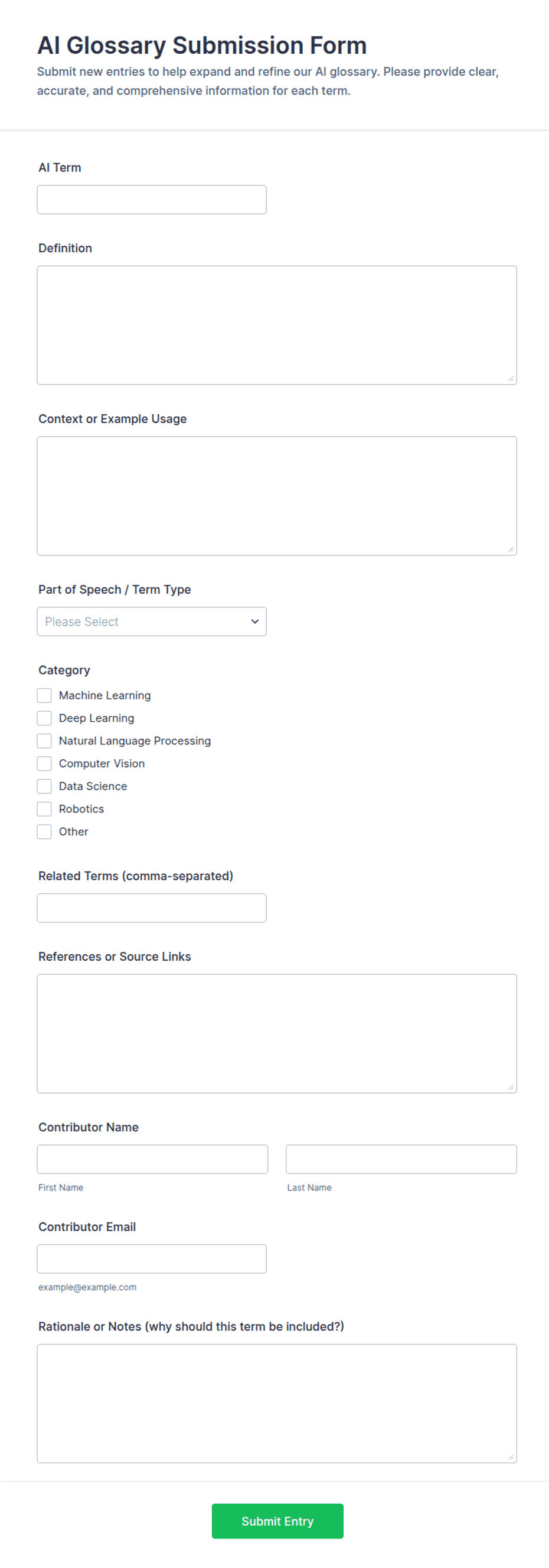 AI Glossary Submission Form

Submit new entries to help expand and refine our AI glossary. Please provide clear, accurate, and comprehensive information for each term.

AI Term

Definition

Context or Example Usage

Part of Speech / Term Type

Please Select

Category

Machine Learning

Deep Learning

Natural Language Processing

Computer Vision

Data Science

Robotics

Other

Related Terms (comma-separated)

References or Source Links

Contributor Name

First Name

Last Name

Contributor Email

example@example.com

Rationale or Notes (why should this term be included?)

Submit Entry